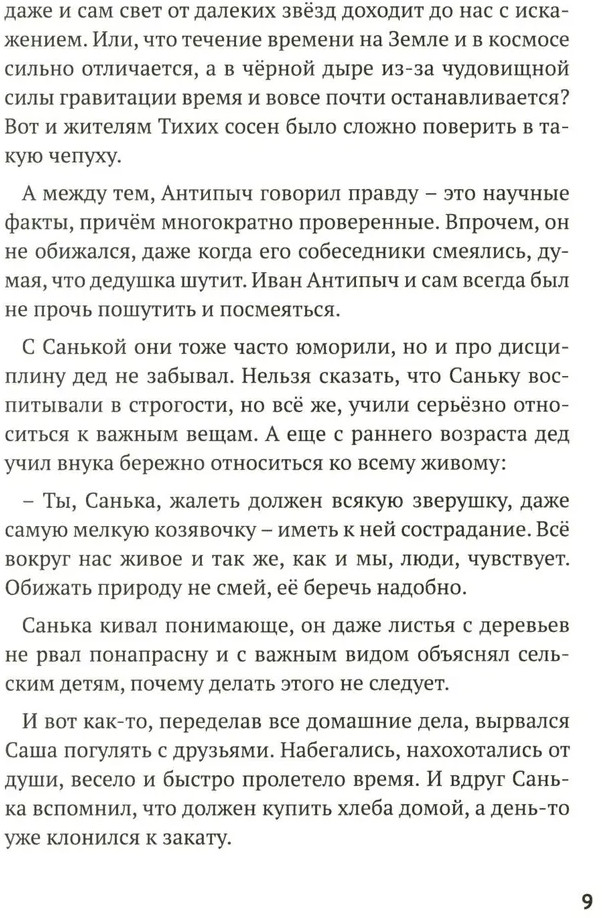 даже и сам свет от далеких звёзд доходит до нас с искажением. Или, что течение времени на Земле и в космосе сильно отличается, а в чёрной дыре из-за чудовищной силы гравитации время и вовсе почти останавливается? Вот и жителям Тихих сосен было сложно поверить в такую чепуху.

А между тем, Антипыч говорил правду – это научные факты, причём многократно проверенные. Впрочем, он не обижался, даже когда его собеседники смеялись, думая, что дедушка шутит. Иван Антипыч и сам всегда был не прочь пошутить и посмеяться.

С Санькой они тоже часто юморили, но и про дисциплину дед не забывал. Нельзя сказать, что Саньку воспитывали в строгости, но всё же, учили серьёзно относиться к важным вещам. А еще с раннего возраста дед учил внука бережно относиться ко всему живому:

– Ты, Санька, жалеть должен всякую зверушку, даже самую мелкую козявочку – иметь к ней сострадание. Всё вокруг нас живое и так же, как и мы, люди, чувствует. Обижать природу не смей, её беречь надобно.

Санька кивал понимающе, он даже листья с деревьев не рвал понапрасну и с важным видом объяснял сельским детям, почему делать этого не следует.

И вот как-то, переделав все домашние дела, вырвался Саша погулять с друзьями. Набегались, нахохотались от души, весело и быстро пролетело время. И вдруг Санька вспомнил, что должен купить хлеба домой, а день-то уже клонился к закату.

9